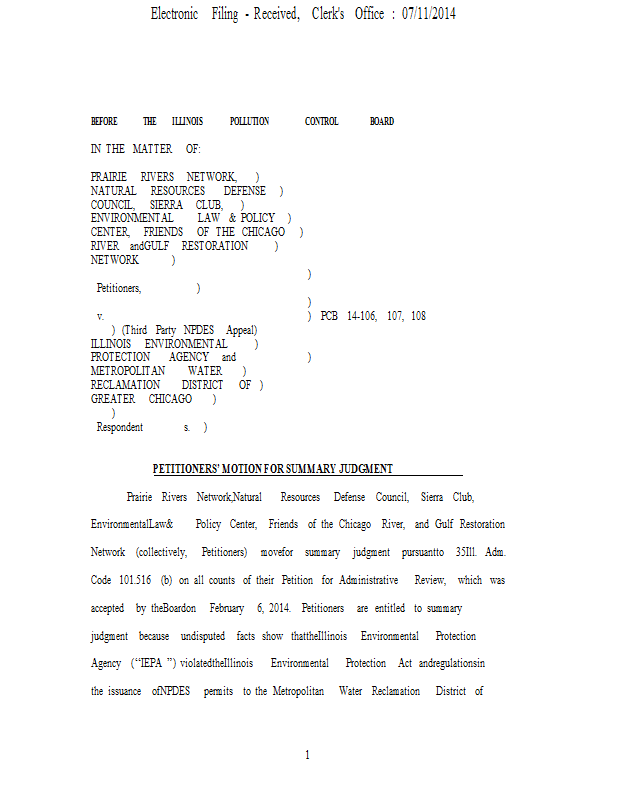 Electronic Filing - Received, Clerk's Office : 07/11/2014

BEFORE THE ILLINOIS POLLUTION CONTROL BOARD

IN THE MATTER OF:

PRAIRIE RIVERS NETWORK, )
NATURAL RESOURCES DEFENSE )
COUNCIL, SIERRA CLUB, )
ENVIRONMENTAL LAW & POLICY )
CENTER, FRIENDS OF THE CHICAGO )
RIVER andGULF RESTORATION )
NETWORK )
)
Petitioners, )
)
v. ) PCB 14-106, 107, 108
) (Third Party NPDES Appeal)
ILLINOIS ENVIRONMENTAL )
PROTECTION AGENCY and )
METROPOLITAN WATER )
RECLAMATION DISTRICT OF )
GREATER CHICAGO )
)
Respondent s. )

PETITIONERS' MOTION FOR SUMMARY JUDGMENT

Prairie Rivers Network,Natural Resources Defense Council, Sierra Club, EnvironmentalLaw& Policy Center, Friends of the Chicago River, and Gulf Restoration Network (collectively, Petitioners) movefor summary judgment pursuantto 35Ill. Adm. Code 101.516 (b) on all counts of their Petition for Administrative Review, which was accepted by theBoardon February 6, 2014. Petitioners are entitled to summary judgment because undisputed facts show thattheIllinois Environmental Protection Agency ("IEPA ") violatedtheIllinois Environmental Protection Act andregulationsin the issuance ofNPDES permits to the Metropolitan Water Reclamation District of

1